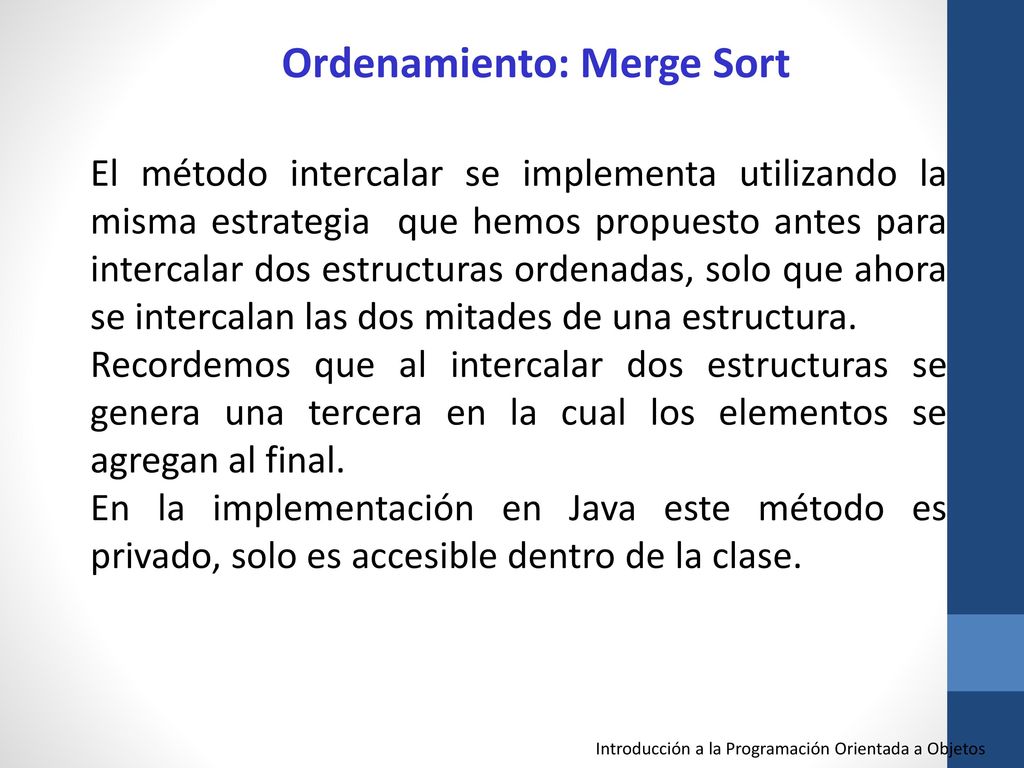 Ordenamiento: Merge Sort

El método intercalar se implementa utilizando la misma estrategia que hemos propuesto antes para intercalar dos estructuras ordenadas, solo que ahora se intercalan las dos mitades de una estructura.
Recordemos que al intercalar dos estructuras se genera una tercera en la cual los elementos se agregan al final.
En la implementación en Java este método es privado, solo es accesible dentro de la clase.

Introducción a la Programación Orientada a Objetos